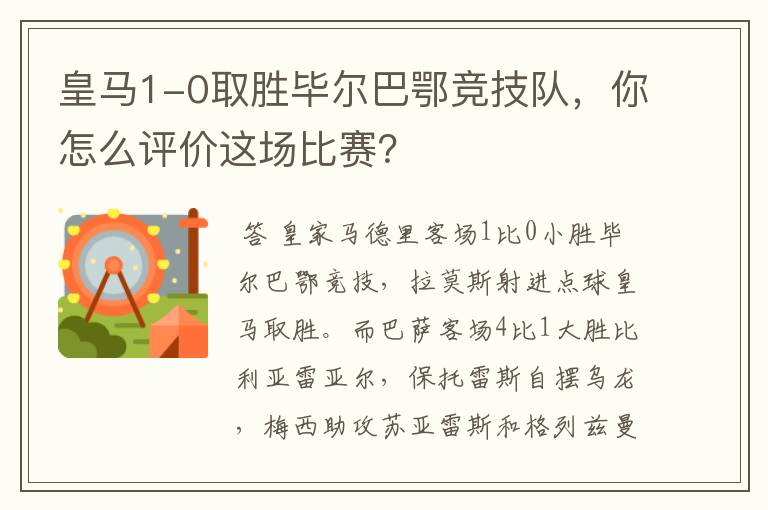 皇马1-0取胜毕尔巴鄂竞技队，你怎么评价这场比赛?

答 皇家马德里客场1比0小胜毕尔巴鄂竞技，拉莫斯射进点球皇马取胜。而巴萨客场4比1大胜比利亚雷亚尔，保托雷斯自摆乌龙，梅西助攻苏亚雷斯和格列兹曼